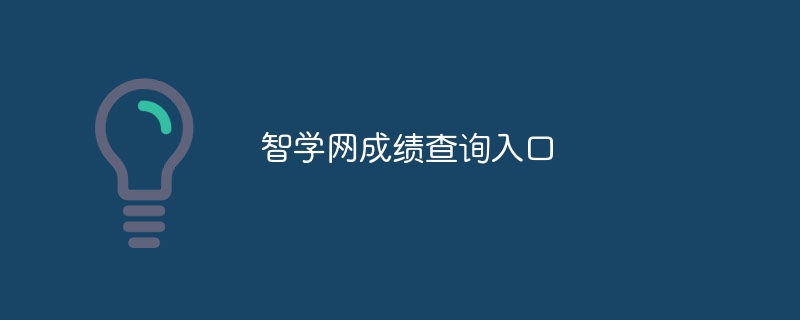 智学网成绩查询入口